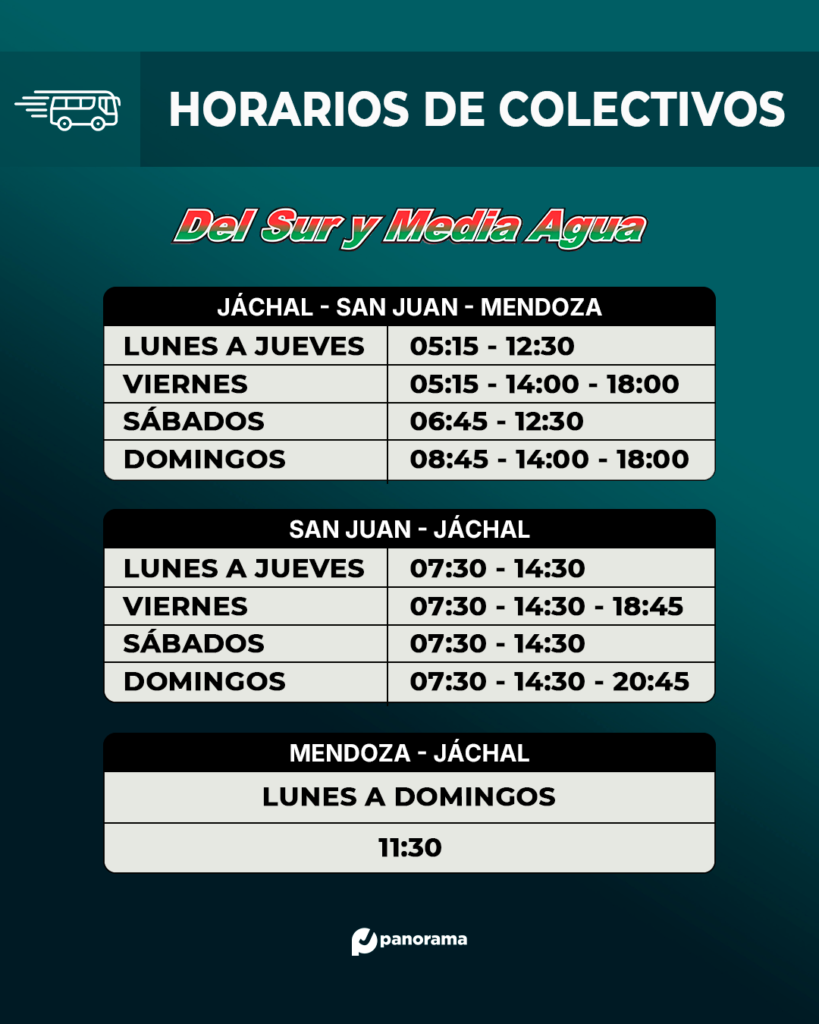 HORARIOS DE COLECTIVOS

Del Sur y Media Agua

| JÁCHAL - SAN JUAN - MENDOZA | |
|---|---|
| LUNES A JUEVES | 05:15 - 12:30 |
| VIERNES | 05:15 - 14:00 - 18:00 |
| SÁBADOS | 06:45 - 12:30 |
| DOMINGOS | 08:45 - 14:00 - 18:00 |

| SAN JUAN - JÁCHAL | |
|---|---|
| LUNES A JUEVES | 07:30 - 14:30 |
| VIERNES | 07:30 - 14:30 - 18:45 |
| SÁBADOS | 07:30 - 14:30 |
| DOMINGOS | 07:30 - 14:30 - 20:45 |

| MENDOZA - JÁCHAL |
|---|
| LUNES A DOMINGOS |
| 11:30 |

panorama